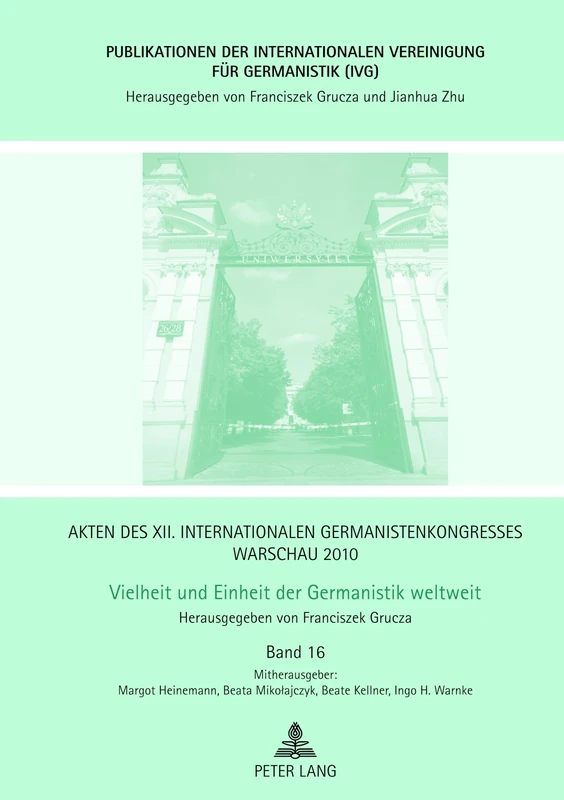 PUBLIKATIONEN DER INTERNATIONALEN VEREINIGUNG FÜR GERMANISTIK (IVG)
Herausgegeben von Franciszek Grucza und Jianhua Zhu

UNIWERSYTET

26/28

AKTEN DES XII. INTERNATIONALEN GERMANISTENKONGRESSES WARSCHAU 2010

Vielheit und Einheit der Germanistik weltweit
Herausgegeben von Franciszek Grucza

Band 16
Mitherausgeber:
Margot Heinemann, Beata Mikołajczyk, Beate Kellner, Ingo H. Warnke

PETER LANG